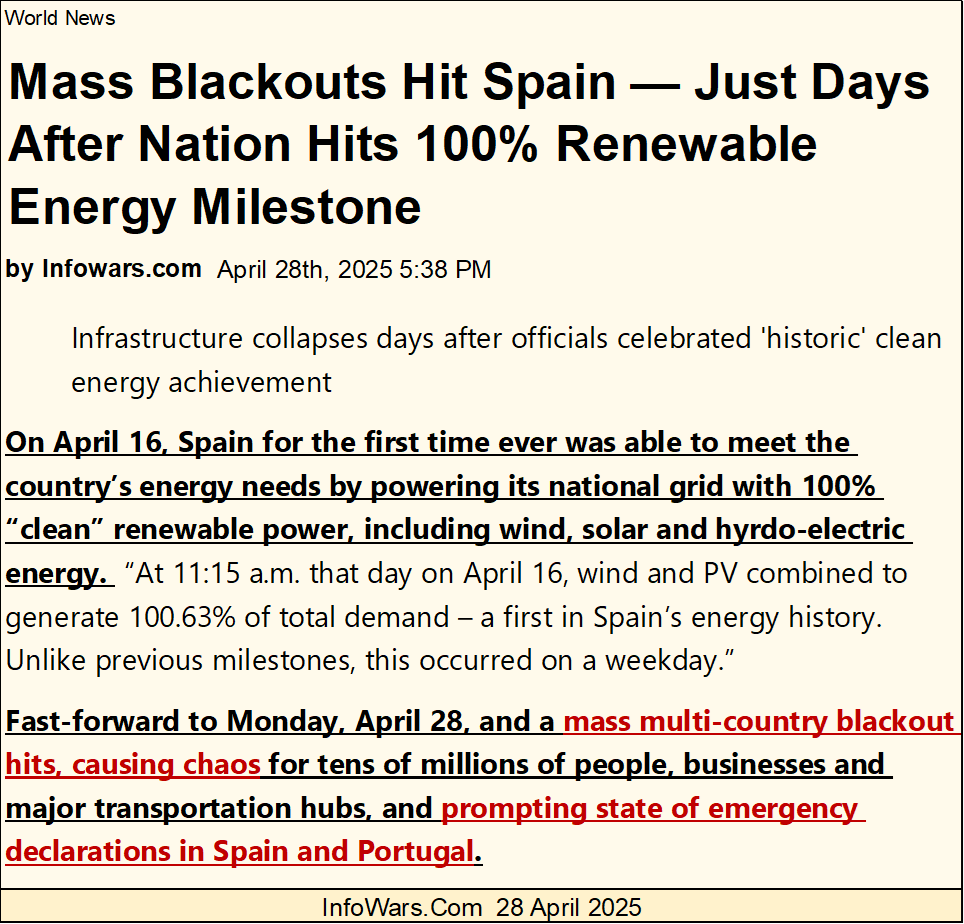 World News

Mass Blackouts Hit Spain — Just Days After Nation Hits 100% Renewable Energy Milestone

by Infowars.com April 28th, 2025 5:38 PM

Infrastructure collapses days after officials celebrated 'historic' clean energy achievement

On April 16, Spain for the first time ever was able to meet the country's energy needs by powering its national grid with 100% "clean" renewable power, including wind, solar and hyrdo-electric energy. "At 11:15 a.m. that day on April 16, wind and PV combined to generate 100.63% of total demand – a first in Spain's energy history. Unlike previous milestones, this occurred on a weekday."

Fast-forward to Monday, April 28, and a mass multi-country blackout hits, causing chaos for tens of millions of people, businesses and major transportation hubs, and prompting state of emergency declarations in Spain and Portugal.

InfoWars.Com 28 April 2025